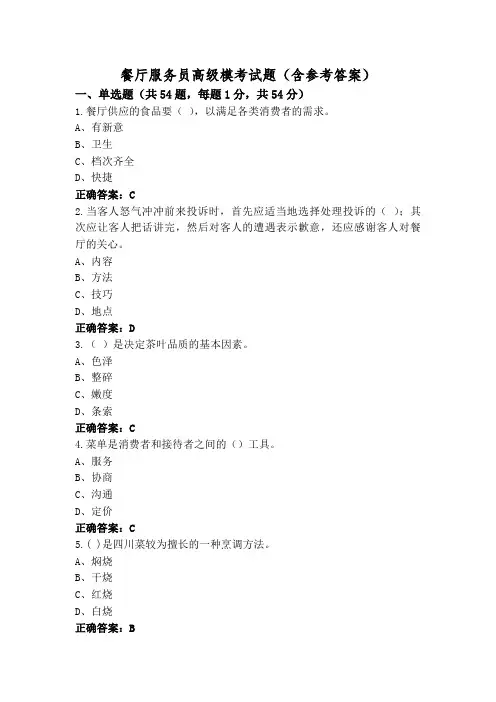 餐厅服务员高级模考试题（含参考答案）

一、单选题（共54题，每题1分，共54分）

1.餐厅供应的食品要（ ），以满足各类消费者的需求。
A、有新意
B、卫生
C、档次齐全
D、快捷
正确答案：C

2.当客人怒气冲冲前来投诉时，首先应适当地选择处理投诉的（ ）；其次应让客人把话讲完，然后对客人的遭遇表示歉意，还应感谢客人对餐厅的关心。
A、内容
B、方法
C、技巧
D、地点
正确答案：D

3.（ ）是决定茶叶品质的基本因素。
A、色泽
B、整碎
C、嫩度
D、条索
正确答案：C

4.菜单是消费者和接待者之间的（）工具。
A、服务
B、协商
C、沟通
D、定价
正确答案：C

5.( )是四川菜较为擅长的一种烹调方法。
A、焖烧
B、干烧
C、红烧
D、白烧
正确答案：B